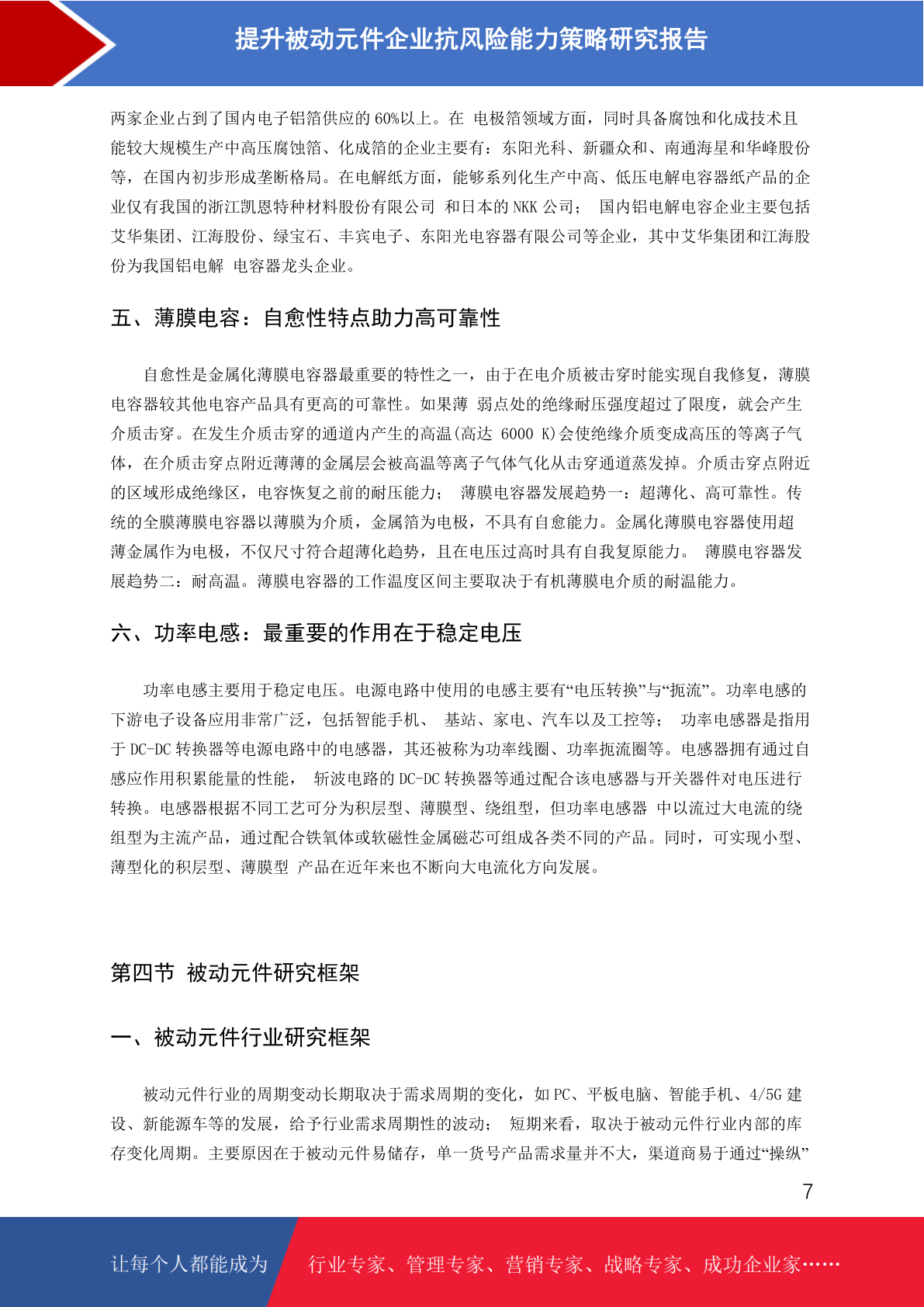 提升被动元件企业抗风险能力策略研究报告

两家企业占到了国内电子铝箔供应的 60%以上。在 电极箔领域方面，同时具备腐蚀和化成技术且能较大规模生产中高压腐蚀箔、化成箔的企业主要有：东阳光科、新疆众和、南通海星和华峰股份等，在国内初步形成垄断格局。在电解纸方面，能够系列化生产中高、低压电解电容器纸产品的企业仅有我国的浙江凯恩特种材料股份有限公司 和日本的 NKK 公司； 国内铝电解电容企业主要包括艾华集团、江海股份、绿宝石、丰宾电子、东阳光电容器有限公司等企业，其中艾华集团和江海股份为我国铝电解 电容器龙头企业。

五、薄膜电容：自愈性特点助力高可靠性

自愈性是金属化薄膜电容器最重要的特性之一，由于在电介质被击穿时能实现自我修复，薄膜电容器较其他电容产品具有更高的可靠性。如果薄 弱点处的绝缘耐压强度超过了限度，就会产生介质击穿。在发生介质击穿的通道内产生的高温(高达 6000 K)会使绝缘介质变成高压的等离子气体，在介质击穿点附近薄薄的金属层会被高温等离子气体气化从击穿通道蒸发掉。介质击穿点附近的区域形成绝缘区，电容恢复之前的耐压能力； 薄膜电容器发展趋势一：超薄化、高可靠性。传统的全膜薄膜电容器以薄膜为介质，金属箔为电极，不具有自愈能力。金属化薄膜电容器使用超薄金属作为电极，不仅尺寸符合超薄化趋势，且在电压过高时具有自我复原能力。 薄膜电容器发展趋势二：耐高温。薄膜电容器的工作温度区间主要取决于有机薄膜电介质的耐温能力。

六、功率电感：最重要的作用在于稳定电压

功率电感主要用于稳定电压。电源电路中使用的电感主要有“电压转换”与“扼流”。功率电感的下游电子设备应用非常广泛，包括智能手机、 基站、家电、汽车以及工控等； 功率电感器是指用于 DC-DC 转换器等电源电路中的电感器，其还被称为功率线圈、功率扼流圈等。电感器拥有通过自感应作用积累能量的性能， 斩波电路的 DC-DC 转换器等通过配合该电感器与开关器件对电压进行转换。电感器根据不同工艺可分为积层型、薄膜型、绕组型，但功率电感器 中以流过大电流的绕组型为主流产品，通过配合铁氧体或软磁性金属磁芯可组成各类不同的产品。同时，可实现小型、薄型化的积层型、薄膜型 产品在近年来也不断向大电流化方向发展。

第四节 被动元件研究框架

一、被动元件行业研究框架

被动元件行业的周期变动长期取决于需求周期的变化，如 PC、平板电脑、智能手机、4/5G 建设、新能源车等的发展，给予行业需求周期性的波动； 短期来看，取决于被动元件行业内部的库存变化周期。主要原因在于被动元件易储存，单一货号产品需求量并不大，渠道商易于通过“操纵”

7

让每个人都能成为 行业专家、管理专家、营销专家、战略专家、成功企业家……